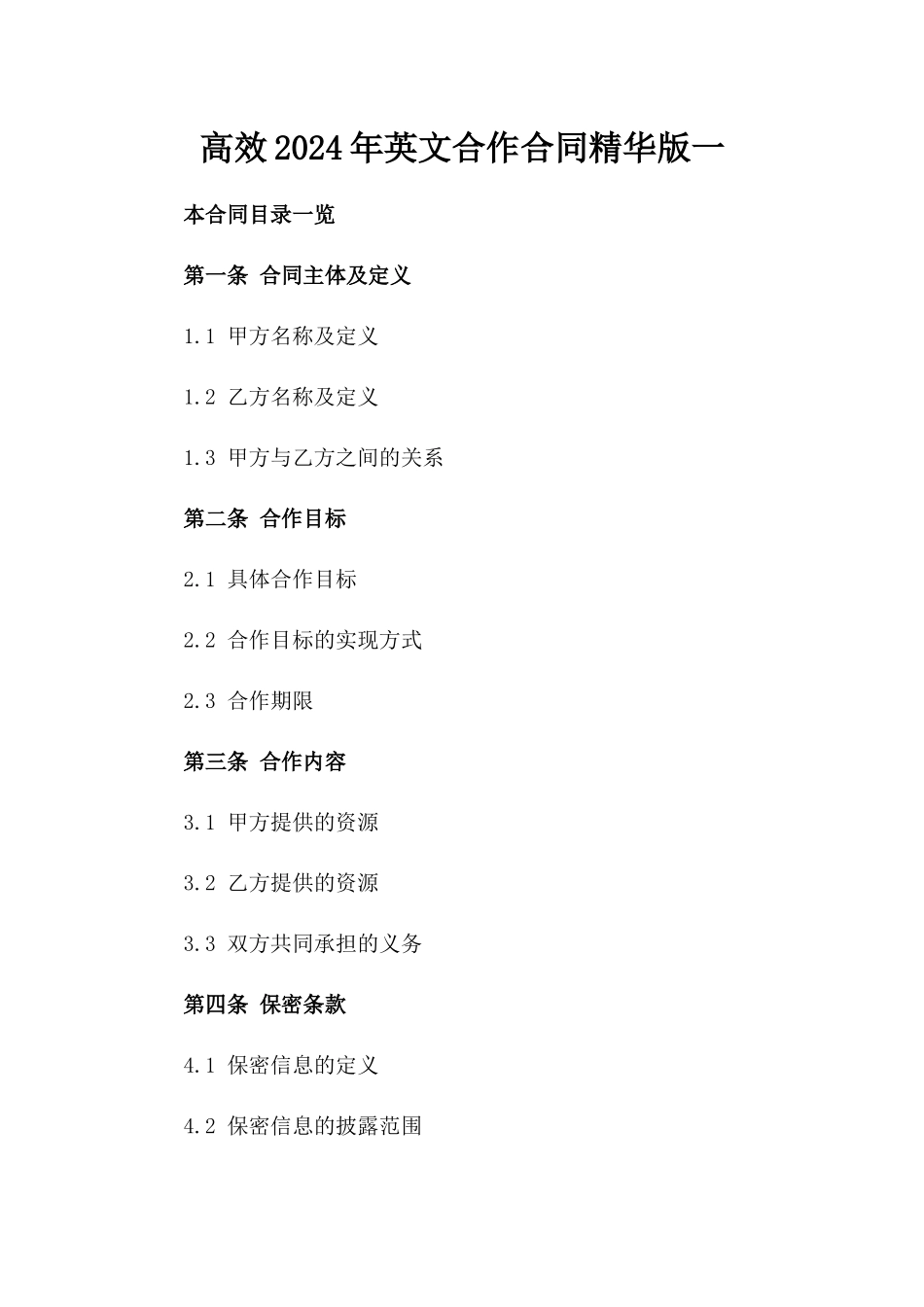 高效2024年英文合作合同精华版一

本合同目录一览

第一条 合同主体及定义

1.1 甲方名称及定义

1.2 乙方名称及定义

1.3 甲方与乙方之间的关系

第二条 合作目标

2.1 具体合作目标

2.2 合作目标的实现方式

2.3 合作期限

第三条 合作内容

3.1 甲方提供的资源

3.2 乙方提供的资源

3.3 双方共同承担的义务

第四条 保密条款

4.1 保密信息的定义

4.2 保密信息的披露范围